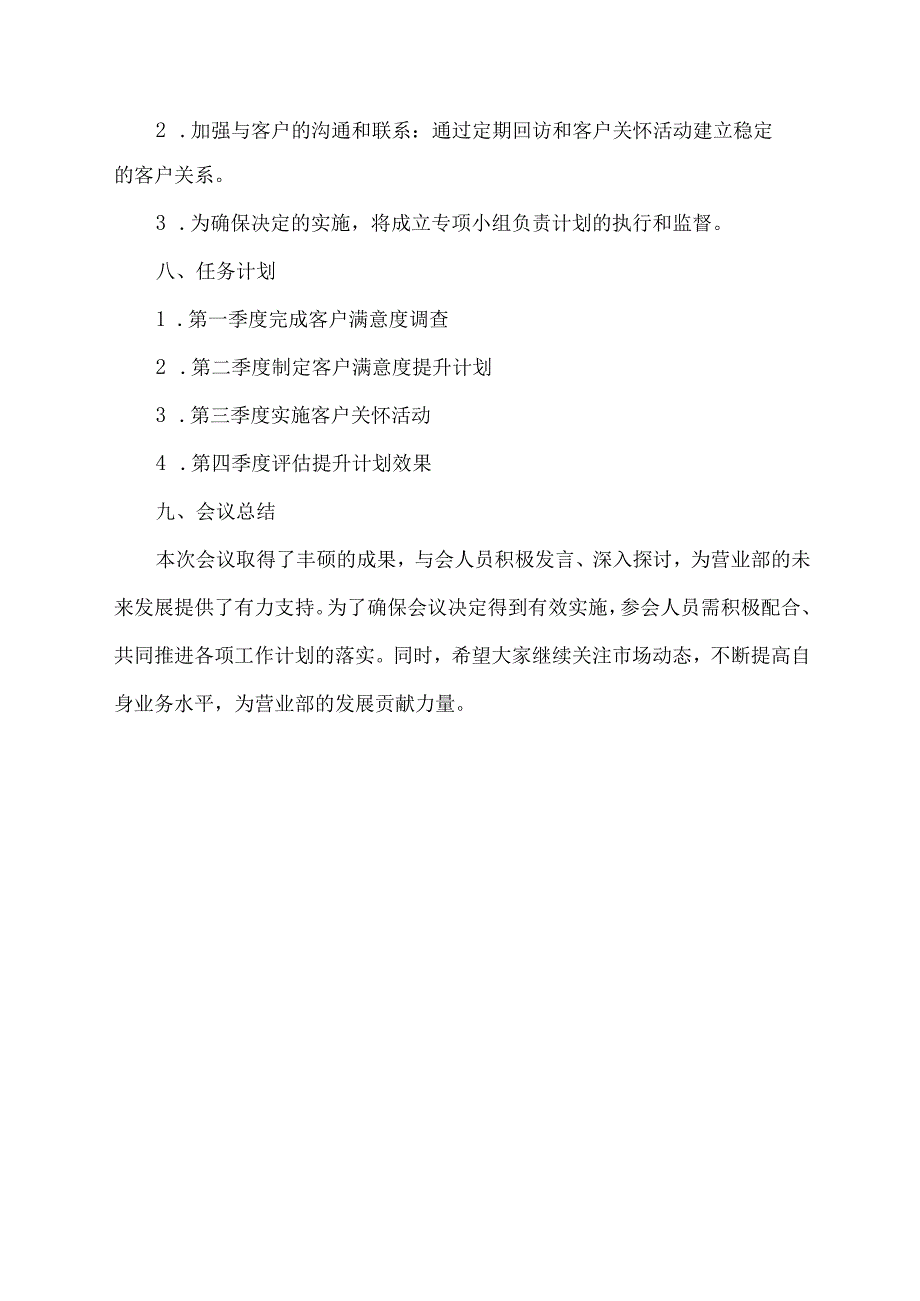 2．加强与客户的沟通和联系：通过定期回访和客户关怀活动建立稳定的客户关系。

3．为确保决定的实施，将成立专项小组负责计划的执行和监督。

八、任务计划

1．第一季度完成客户满意度调查

2．第二季度制定客户满意度提升计划

3．第三季度实施客户关怀活动

4．第四季度评估提升计划效果

九、会议总结

本次会议取得了丰硕的成果，与会人员积极发言、深入探讨，为营业部的未来发展提供了有力支持。为了确保会议决定得到有效实施，参会人员需积极配合、共同推进各项工作计划的落实。同时，希望大家继续关注市场动态，不断提高自身业务水平，为营业部的发展贡献力量。